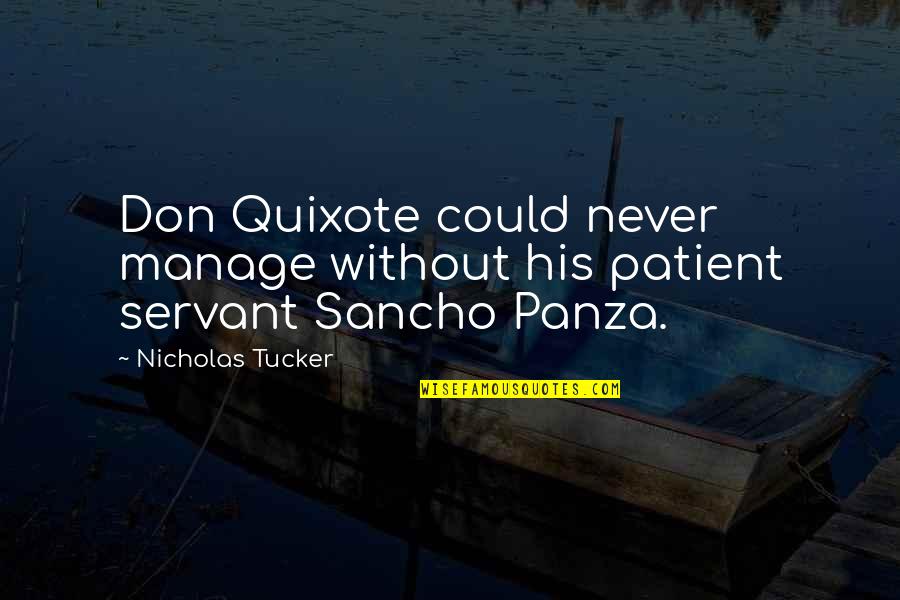 Don Quixote could never manage without his patient servant Sancho Panza.

~ Nicholas Tucker

WISEFAMOUSQUOTES.COM